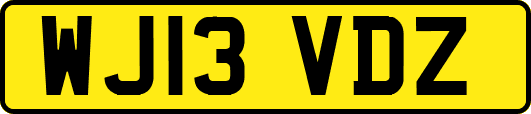 WJ13 VDZ